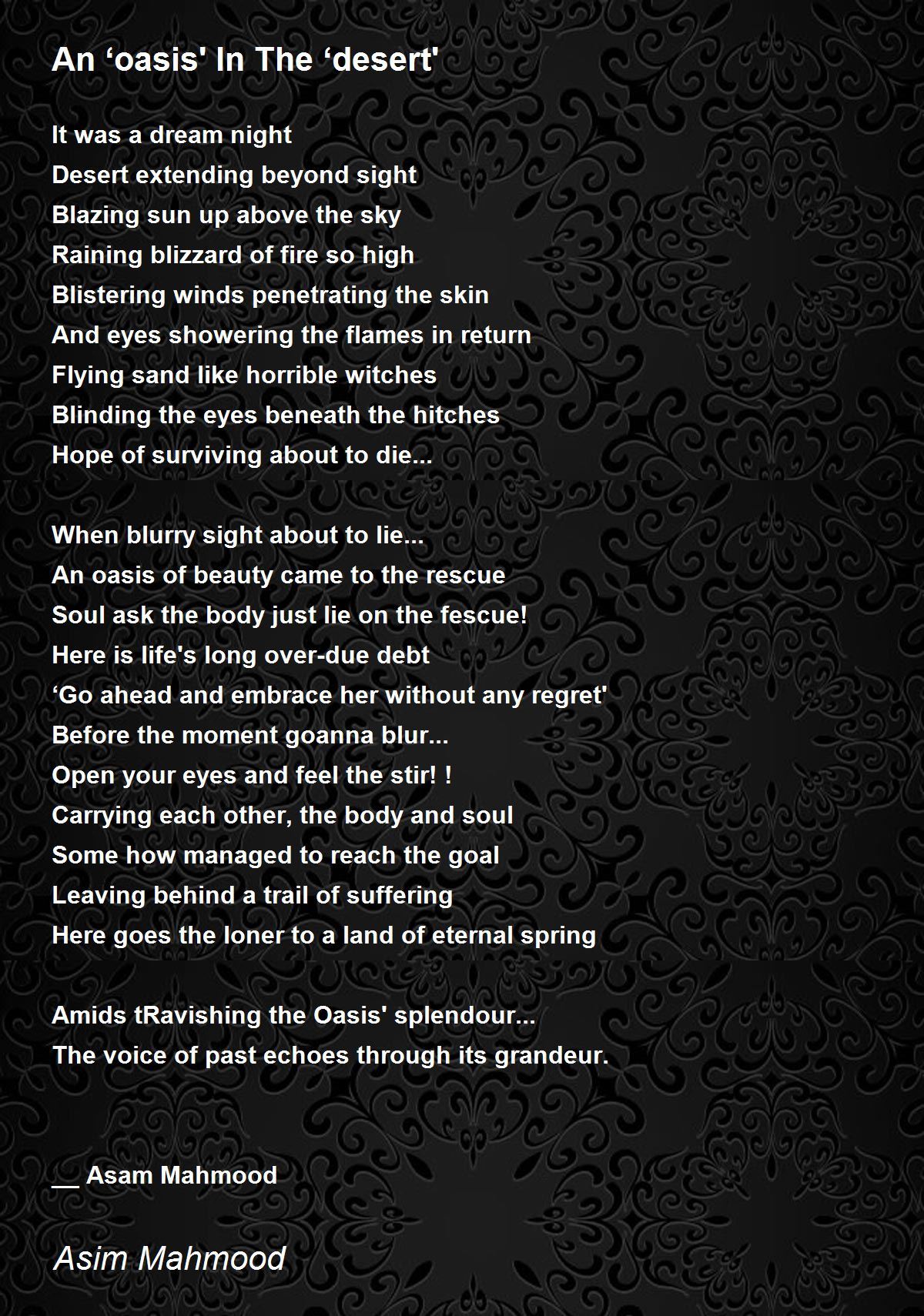 An ‘oasis' In The ‘desert'

It was a dream night
Desert extending beyond sight
Blazing sun up above the sky
Raining blizzard of fire so high
Blistering winds penetrating the skin
And eyes showering the flames in return
Flying sand like horrible witches
Blinding the eyes beneath the hitches
Hope of surviving about to die...

When blurry sight about to lie...
An oasis of beauty came to the rescue
Soul ask the body just lie on the fescue!
Here is life's long over-due debt
‘Go ahead and embrace her without any regret'
Before the moment goanna blur...
Open your eyes and feel the stir! !
Carrying each other, the body and soul
Some how managed to reach the goal
Leaving behind a trail of suffering
Here goes the loner to a land of eternal spring

Amids tRavishing the Oasis' splendour...
The voice of past echoes through its grandeur.

__ Asam Mahmood

Asim Mahmood